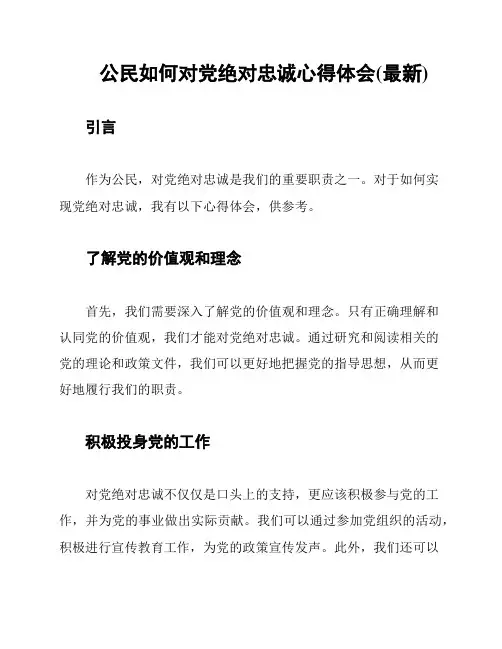 公民如何对党绝对忠诚心得体会(最新)

引言

作为公民，对党绝对忠诚是我们的重要职责之一。对于如何实现党绝对忠诚，我有以下心得体会，供参考。

了解党的价值观和理念

首先，我们需要深入了解党的价值观和理念。只有正确理解和认同党的价值观，我们才能对党绝对忠诚。通过研究和阅读相关的党的理论和政策文件，我们可以更好地把握党的指导思想，从而更好地履行我们的职责。

积极投身党的工作

对党绝对忠诚不仅仅是口头上的支持，更应该积极参与党的工作，并为党的事业做出实际贡献。我们可以通过参加党组织的活动，积极进行宣传教育工作，为党的政策宣传发声。此外，我们还可以